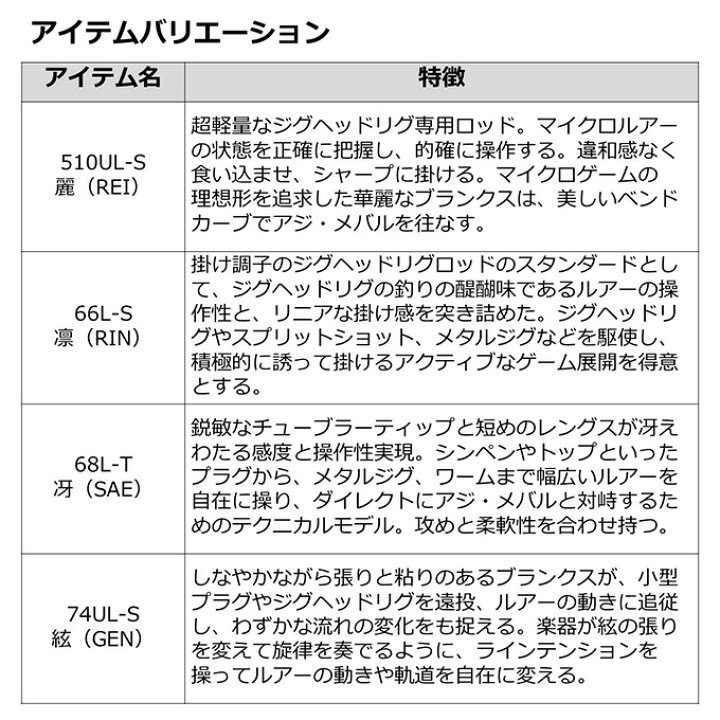 アイテムバリエーション

| アイテム名 | 特徴 |
|---|---|
| 510UL-S 麗（REI） | 超軽量なジグヘッドリグ専用ロッド。マイクロルアーの状態を正確に把握し、的確に操作する。違和感なく食い込ませ、シャープに掛ける。マイクロゲームの理想形を追求した華麗なブランクスは、美しいベンドカーブでアジ・メバルを往なす。 |
| 66L-S 凛（RIN） | 掛け調子のジグヘッドリグロッドのスタンダードとして、ジグヘッドリグの釣りの醍醐味であるルアーの操作性と、リニアな掛け感を突き詰めた。ジグヘッドリグやスプリットショット、メタルジグなどを駆使し、積極的に誘って掛けるアクティブなゲーム展開を得意とする。 |
| 68L-T 冴（SAE） | 鋭敏なチューブラーティップと短めのレングスが冴えわたる感度と操作性実現。シンペンやトップといったプラグから、メタルジグ、ワームまで幅広いルアーを自在に操り、ダイレクトにアジ・メバルと対峙するためのテクニカルモデル。攻めと柔軟性を合わせ持つ。 |
| 74UL-S 絃（GEN） | しなやかながら張りと粘りのあるブランクスが、小型プラグやジグヘッドリグを遠投、ルアーの動きに追従し、わずかな流れの変化をも捉える。楽器が絃の張りを変えて旋律を奏でるように、ラインテンションを操ってルアーの動きや軌道を自在に変える。 |